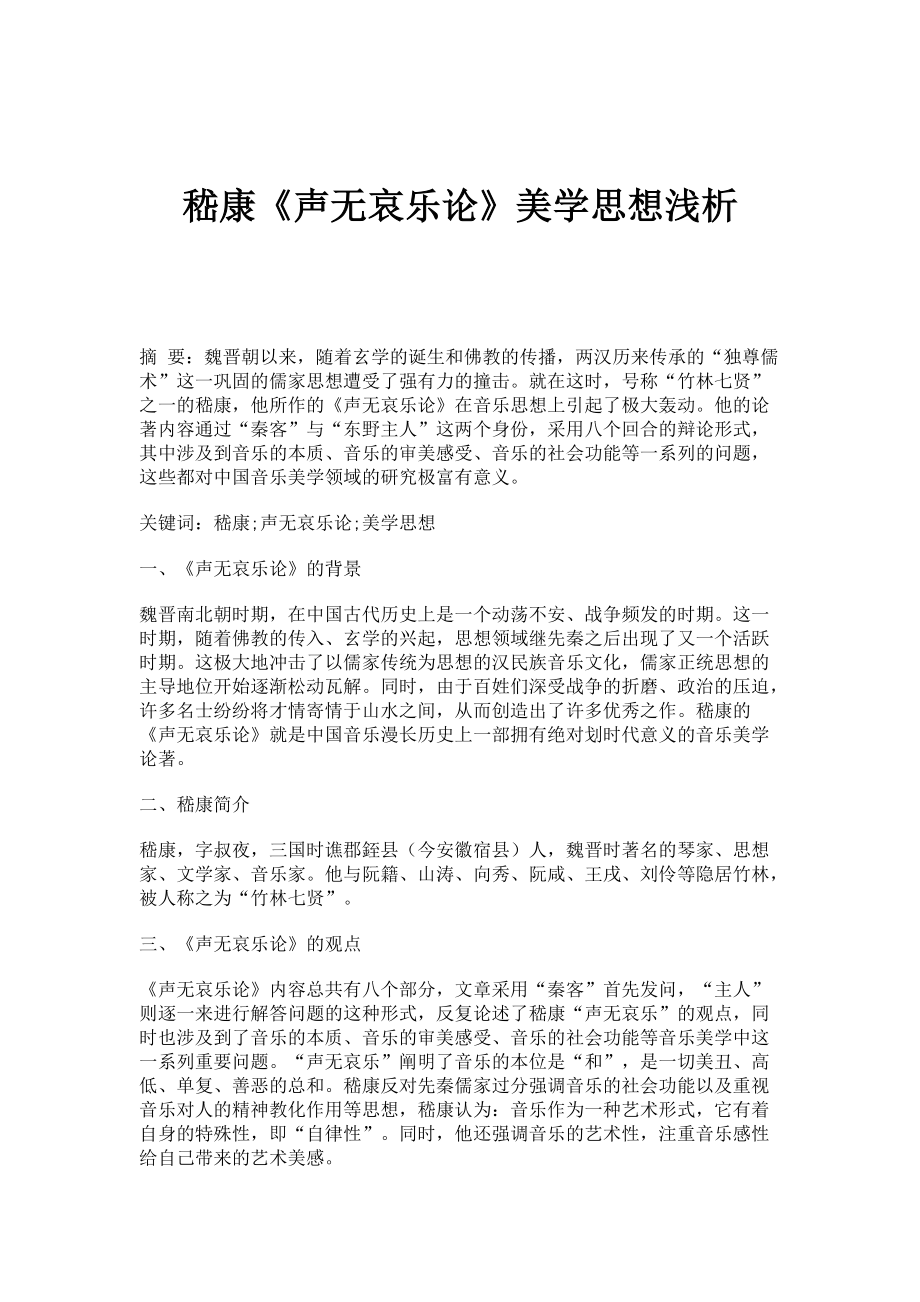 嵇康《声无哀乐论》美学思想浅析

摘 要：魏晋朝以来，随着玄学的诞生和佛教的传播，两汉历来传承的“独尊儒术”这一巩固的儒家思想遭受了强有力的撞击。就在这时，号称“竹林七贤”之一的嵇康，他所作的《声无哀乐论》在音乐思想上引起了极大轰动。他的论著内容通过“秦客”与“东野主人”这两个身份，采用八个回合的辩论形式，其中涉及到音乐的本质、音乐的审美感受、音乐的社会功能等一系列的问题，这些都对中国音乐美学领域的研究极富有意义。

关键词：嵇康;声无哀乐论;美学思想

一、《声无哀乐论》的背景

魏晋南北朝时期，在中国古代历史上是一个动荡不安、战争频发的时期。这一时期，随着佛教的传入、玄学的兴起，思想领域继先秦之后出现了又一个活跃时期。这极大地冲击了以儒家传统为思想的汉民族音乐文化，儒家正统思想的主导地位开始逐渐松动瓦解。同时，由于百姓们深受战争的折磨、政治的压迫，许多名士纷纷将才情寄情于山水之间，从而创造出了许多优秀之作。嵇康的《声无哀乐论》就是中国音乐漫长历史上一部拥有绝对划时代意义的音乐美学论著。

二、嵇康简介

嵇康，字叔夜，三国时谯郡銍县（今安徽宿县）人，魏晋时著名的琴家、思想家、文学家、音乐家。他与阮籍、山涛、向秀、阮咸、王戎、刘伶等隐居竹林，被人称之为“竹林七贤”。

三、《声无哀乐论》的观点

《声无哀乐论》内容总共有八个部分，文章采用“秦客”首先发问，“主人”则逐一来进行解答问题的这种形式，反复论述了嵇康“声无哀乐”的观点，同时也涉及到了音乐的本质、音乐的审美感受、音乐的社会功能等音乐美学中这一系列重要问题。“声无哀乐”阐明了音乐的本位是“和”，是一切美丑、高低、单复、善恶的总和。嵇康反对先秦儒家过分强调音乐的社会功能以及重视音乐对人的精神教化作用等思想，嵇康认为：音乐作为一种艺术形式，它有着自身的特殊性，即“自律性”。同时，他还强调音乐的艺术性，注重音乐感性给自己带来的艺术美感。